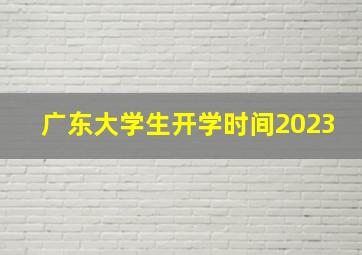 广东大学生开学时间2023